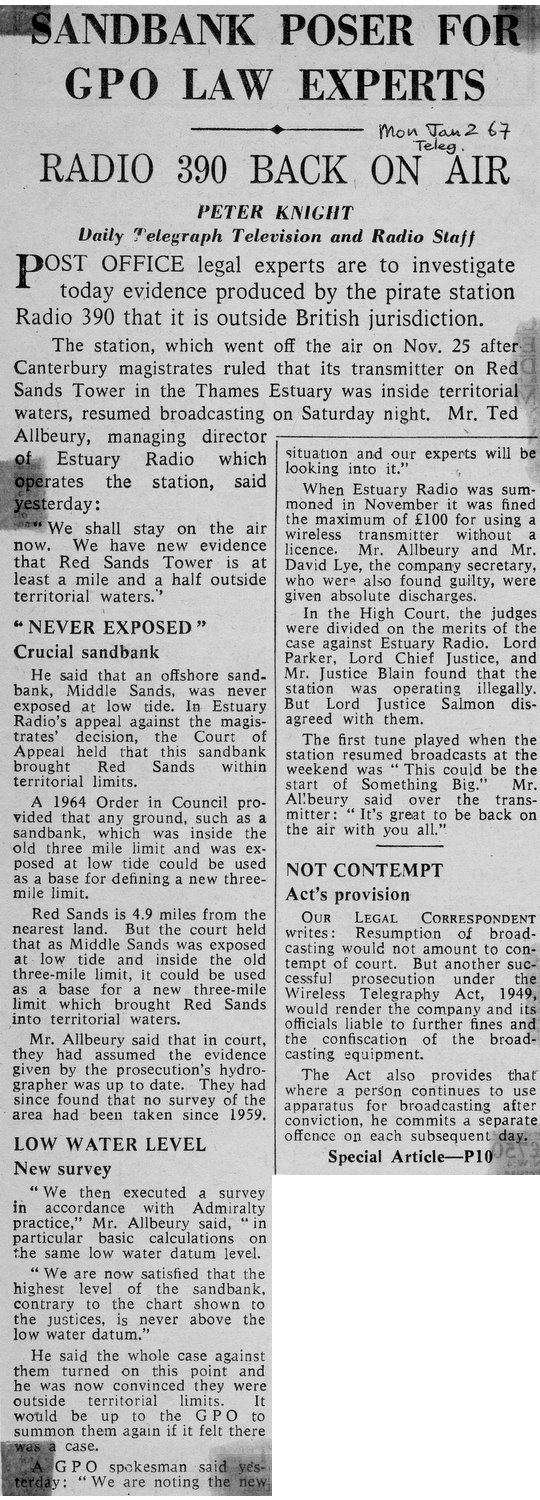 SANDBANK POSER FOR GPO LAW EXPERTS

Mon Jan 2 67 Teleg.

RADIO 390 BACK ON AIR

PETER KNIGHT
Daily Telegraph Television and Radio Staff

POST OFFICE legal experts are to investigate today evidence produced by the pirate station Radio 390 that it is outside British jurisdiction.

The station, which went off the air on Nov. 25 after Canterbury magistrates ruled that its transmitter on Red Sands Tower in the Thames Estuary was inside territorial waters, resumed broadcasting on Saturday night. Mr. Ted Allbeury, managing director of Estuary Radio which operates the station, said yesterday:

"We shall stay on the air now. We have new evidence that Red Sands Tower is at least a mile and a half outside territorial waters."

"NEVER EXPOSED"
Crucial sandbank

He said that an offshore sandbank, Middle Sands, was never exposed at low tide. In Estuary Radio's appeal against the magistrates' decision, the Court of Appeal held that this sandbank brought Red Sands within territorial limits.

A 1964 Order in Council provided that any ground, such as a sandbank, which was inside the old three mile limit and was exposed at low tide could be used as a base for defining a new three-mile limit.

Red Sands is 4.9 miles from the nearest land. But the court held that as Middle Sands was exposed at low tide and inside the old three-mile limit, it could be used as a base for a new three-mile limit which brought Red Sands into territorial waters.

Mr. Allbeury said that in court, they had assumed the evidence given by the prosecution's hydrographer was up to date. They had since found that no survey of the area had been taken since 1959.

LOW WATER LEVEL
New survey

"We then executed a survey in accordance with Admiralty practice," Mr. Allbeury said, "in particular basic calculations on the same low water datum level.

"We are now satisfied that the highest level of the sandbank, contrary to the chart shown to the justices, is never above the low water datum."

He said the whole case against them turned on this point and he was now convinced they were outside territorial limits. It would be up to the G P O to summon them again if it felt there was a case.

A G P O spokesman said yesterday: "We are noting the new situation and our experts will be looking into it."

When Estuary Radio was summoned in November it was fined the maximum of £100 for using a wireless transmitter without a licence. Mr. Allbeury and Mr. David Lye, the company secretary, who were also found guilty, were given absolute discharges.

In the High Court, the judges were divided on the merits of the case against Estuary Radio. Lord Parker, Lord Chief Justice, and Mr. Justice Blain found that the station was operating illegally. But Lord Justice Salmon disagreed with them.

The first tune played when the station resumed broadcasts at the weekend was "This could be the start of Something Big." Mr. Allbeury said over the transmitter: "It's great to be back on the air with you all."

NOT CONTEMPT
Act's provision

OUR LEGAL CORRESPONDENT writes: Resumption of broadcasting would not amount to contempt of court. But another successful prosecution under the Wireless Telegraphy Act, 1949, would render the company and its officials liable to further fines and the confiscation of the broadcasting equipment.

The Act also provides that where a person continues to use apparatus for broadcasting after conviction, he commits a separate offence on each subsequent day.

Special Article—P10